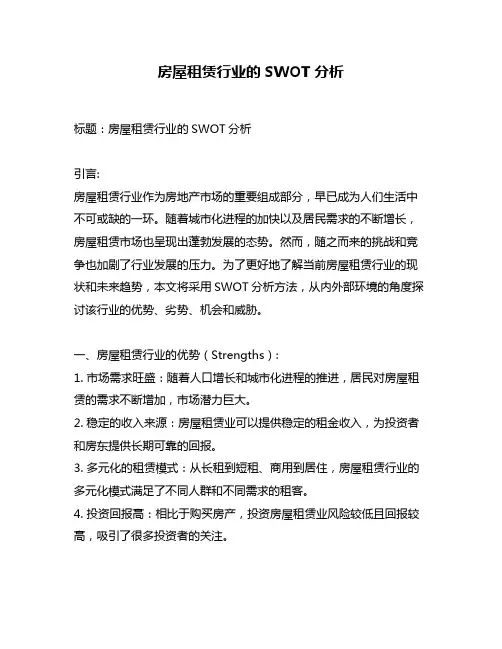 房屋租赁行业的 SWOT 分析

标题：房屋租赁行业的 SWOT 分析

引言:
房屋租赁行业作为房地产市场的重要组成部分，早已成为人们生活中不可或缺的一环。随着城市化进程的加快以及居民需求的不断增长，房屋租赁市场也呈现出蓬勃发展的态势。然而，随之而来的挑战和竞争也加剧了行业发展的压力。为了更好地了解当前房屋租赁行业的现状和未来趋势，本文将采用 SWOT 分析方法，从内外部环境的角度探讨该行业的优势、劣势、机会和威胁。

一、房屋租赁行业的优势（Strengths）:
1. 市场需求旺盛：随着人口增长和城市化进程的推进，居民对房屋租赁的需求不断增加，市场潜力巨大。
2. 稳定的收入来源：房屋租赁业可以提供稳定的租金收入，为投资者和房东提供长期可靠的回报。
3. 多元化的租赁模式：从长租到短租、商用到居住，房屋租赁行业的多元化模式满足了不同人群和不同需求的租客。
4. 投资回报高：相比于购买房产，投资房屋租赁业风险较低且回报较高，吸引了很多投资者的关注。